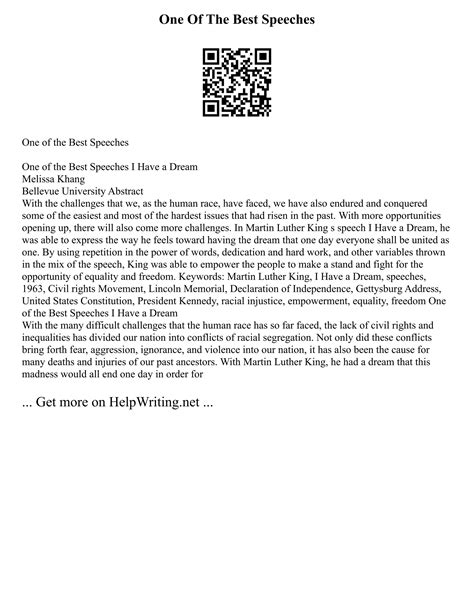 One Of The Best Speeches

One of the Best Speeches

One of the Best Speeches I Have a Dream
Melissa Khang
Bellevue University Abstract
With the challenges that we, as the human race, have faced, we have also endured and conquered some of the easiest and most of the hardest issues that had risen in the past. With more opportunities opening up, there will also come more challenges. In Martin Luther King s speech I Have a Dream, he was able to express the way he feels toward having the dream that one day everyone shall be united as one. By using repetition in the power of words, dedication and hard work, and other variables thrown in the mix of the speech, King was able to empower the people to make a stand and fight for the opportunity of equality and freedom. Keywords: Martin Luther King, I Have a Dream, speeches, 1963, Civil rights Movement, Lincoln Memorial, Declaration of Independence, Gettysburg Address, United States Constitution, President Kennedy, racial injustice, empowerment, equality, freedom One of the Best Speeches I Have a Dream
With the many difficult challenges that the human race has so far faced, the lack of civil rights and inequalities has divided our nation into conflicts of racial segregation. Not only did these conflicts bring forth fear, aggression, ignorance, and violence into our nation, it has also been the cause for many deaths and injuries of our past ancestors. With Martin Luther King, he had a dream that this madness would all end one day in order for

... Get more on HelpWriting.net ...